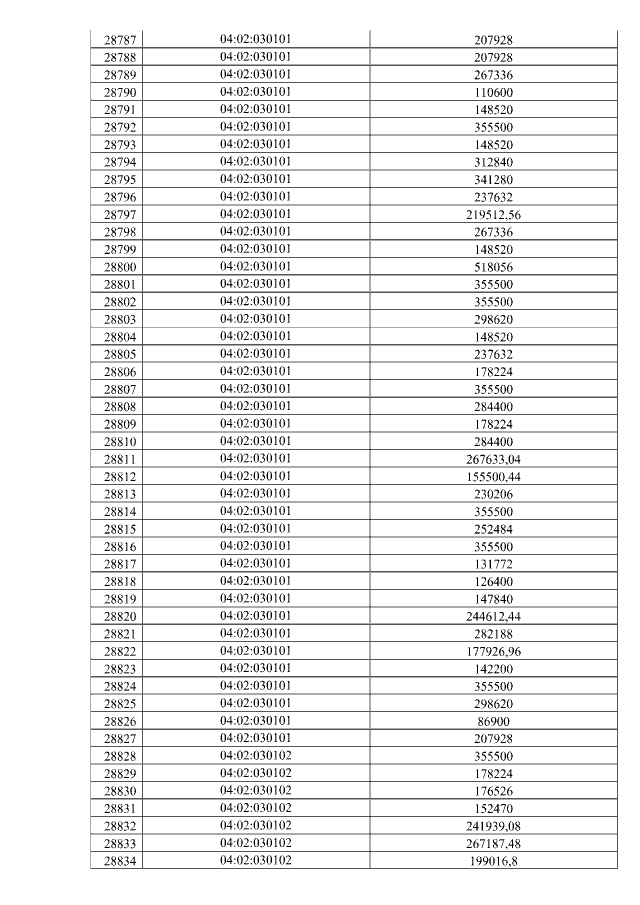 | 28787 | 04:02:030101 | 207928 |
|---|---|---|
| 28788 | 04:02:030101 | 207928 |
| 28789 | 04:02:030101 | 267336 |
| 28790 | 04:02:030101 | 110600 |
| 28791 | 04:02:030101 | 148520 |
| 28792 | 04:02:030101 | 355500 |
| 28793 | 04:02:030101 | 148520 |
| 28794 | 04:02:030101 | 312840 |
| 28795 | 04:02:030101 | 341280 |
| 28796 | 04:02:030101 | 237632 |
| 28797 | 04:02:030101 | 219512,56 |
| 28798 | 04:02:030101 | 267336 |
| 28799 | 04:02:030101 | 148520 |
| 28800 | 04:02:030101 | 518056 |
| 28801 | 04:02:030101 | 355500 |
| 28802 | 04:02:030101 | 355500 |
| 28803 | 04:02:030101 | 298620 |
| 28804 | 04:02:030101 | 148520 |
| 28805 | 04:02:030101 | 237632 |
| 28806 | 04:02:030101 | 178224 |
| 28807 | 04:02:030101 | 355500 |
| 28808 | 04:02:030101 | 284400 |
| 28809 | 04:02:030101 | 178224 |
| 28810 | 04:02:030101 | 284400 |
| 28811 | 04:02:030101 | 267633,04 |
| 28812 | 04:02:030101 | 155500,44 |
| 28813 | 04:02:030101 | 230206 |
| 28814 | 04:02:030101 | 355500 |
| 28815 | 04:02:030101 | 252484 |
| 28816 | 04:02:030101 | 355500 |
| 28817 | 04:02:030101 | 131772 |
| 28818 | 04:02:030101 | 126400 |
| 28819 | 04:02:030101 | 147840 |
| 28820 | 04:02:030101 | 244612,44 |
| 28821 | 04:02:030101 | 282188 |
| 28822 | 04:02:030101 | 177926,96 |
| 28823 | 04:02:030101 | 142200 |
| 28824 | 04:02:030101 | 355500 |
| 28825 | 04:02:030101 | 298620 |
| 28826 | 04:02:030101 | 86900 |
| 28827 | 04:02:030101 | 207928 |
| 28828 | 04:02:030102 | 355500 |
| 28829 | 04:02:030102 | 178224 |
| 28830 | 04:02:030102 | 176526 |
| 28831 | 04:02:030102 | 152470 |
| 28832 | 04:02:030102 | 241939,08 |
| 28833 | 04:02:030102 | 267187,48 |
| 28834 | 04:02:030102 | 199016,8 |